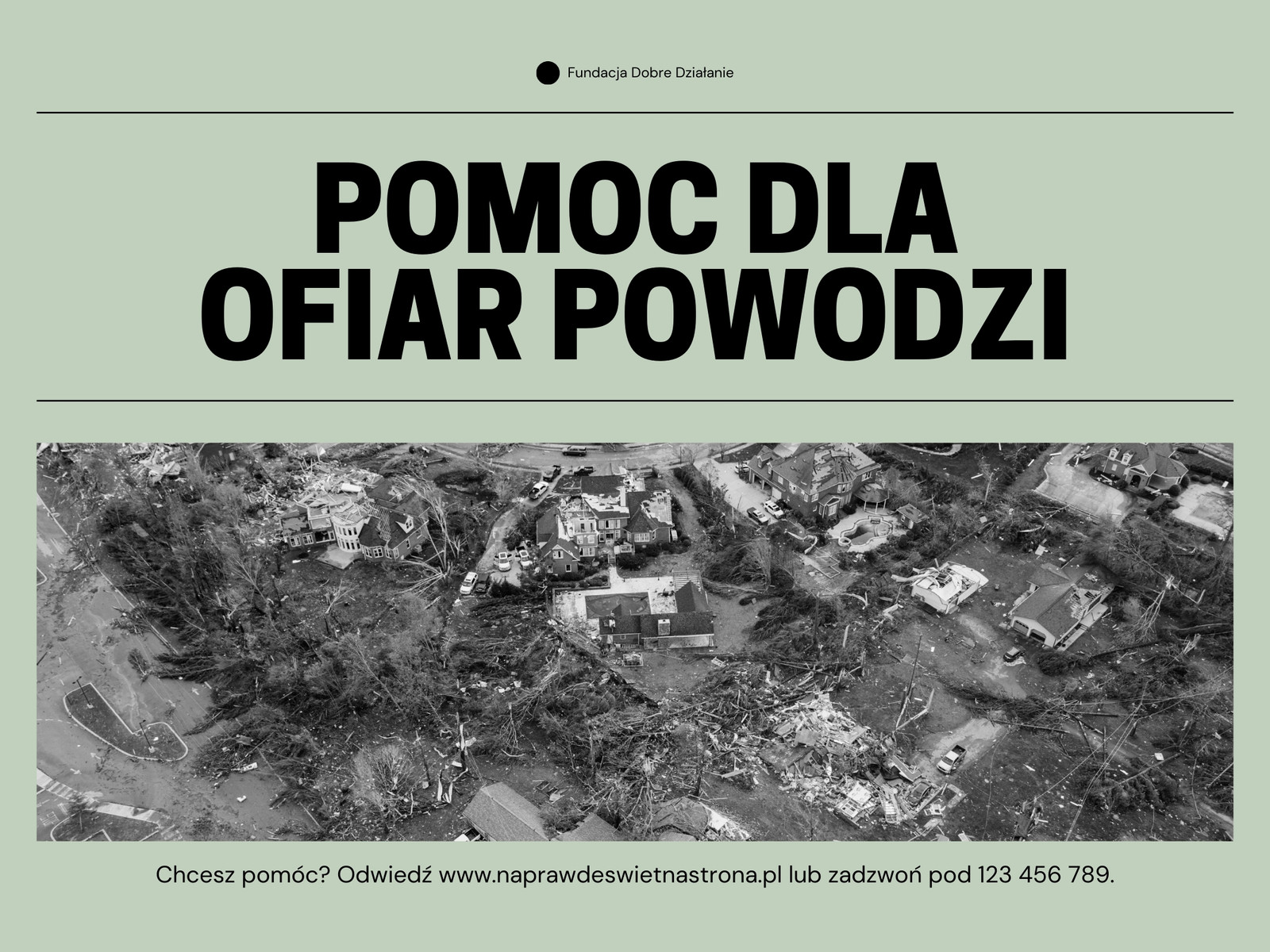 Fundacja Dobre Działanie

POMOC DLA OFIAR POWODZI

Chcesz pomóc? Odwiedź www.naprawdeswietnastrona.pl lub zadzwoń pod 123 456 789.